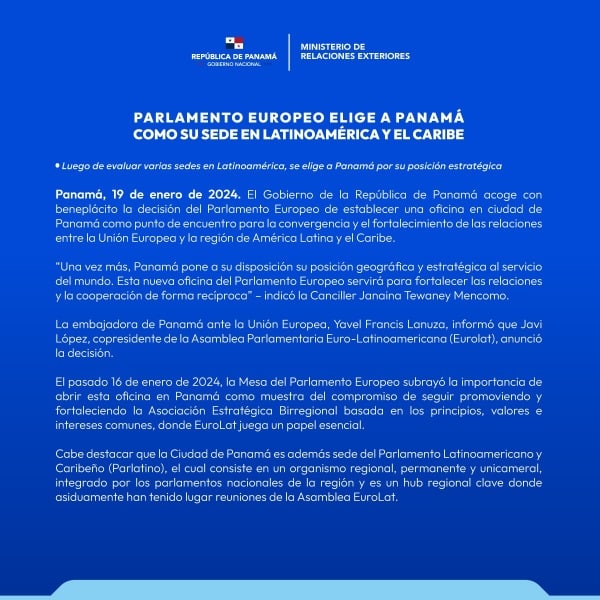 REPÚBLICA DE PANAMÁ
GOBIERNO NACIONAL

MINISTERIO DE RELACIONES EXTERIORES

PARLAMENTO EUROPEO ELIGE A PANAMÁ COMO SU SEDE EN LATINOAMÉRICA Y EL CARIBE

• Luego de evaluar varias sedes en Latinoamérica, se elige a Panamá por su posición estratégica

Panamá, 19 de enero de 2024. El Gobierno de la República de Panamá acoge con beneplácito la decisión del Parlamento Europeo de establecer una oficina en ciudad de Panamá como punto de encuentro para la convergencia y el fortalecimiento de las relaciones entre la Unión Europea y la región de América Latina y el Caribe.

"Una vez más, Panamá pone a su disposición su posición geográfica y estratégica al servicio del mundo. Esta nueva oficina del Parlamento Europeo servirá para fortalecer las relaciones y la cooperación de forma recíproca" – indicó la Canciller Janaina Tewaney Mencomo.

La embajadora de Panamá ante la Unión Europea, Yavel Francis Lanuza, informó que Javi López, copresidente de la Asamblea Parlamentaria Euro-Latinoamericana (Eurolat), anunció la decisión.

El pasado 16 de enero de 2024, la Mesa del Parlamento Europeo subrayó la importancia de abrir esta oficina en Panamá como muestra del compromiso de seguir promoviendo y fortaleciendo la Asociación Estratégica Birregional basada en los principios, valores e intereses comunes, donde EuroLat juega un papel esencial.

Cabe destacar que la Ciudad de Panamá es además sede del Parlamento Latinoamericano y Caribeño (Parlatino), el cual consiste en un organismo regional, permanente y unicameral, integrado por los parlamentos nacionales de la región y es un hub regional clave donde asiduamente han tenido lugar reuniones de la Asamblea EuroLat.